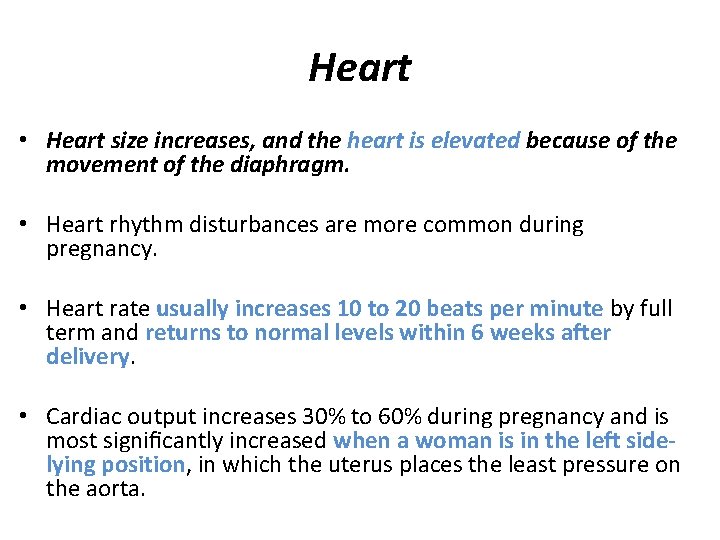 Heart

• Heart size increases, and the heart is elevated because of the movement of the diaphragm.

• Heart rhythm disturbances are more common during pregnancy.

• Heart rate usually increases 10 to 20 beats per minute by full term and returns to normal levels within 6 weeks after delivery.

• Cardiac output increases 30% to 60% during pregnancy and is most significantly increased when a woman is in the left side-lying position, in which the uterus places the least pressure on the aorta.